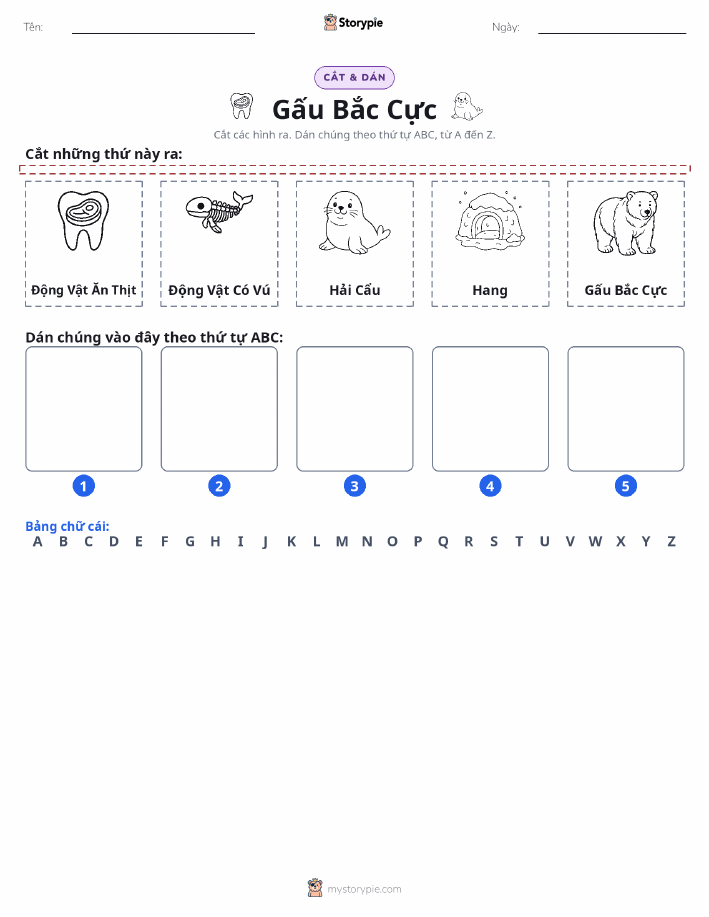 Tên:

Storypie

Ngày:

CẮT & DÁN

Gấu Bắc Cực

Cắt các hình ra. Dán chúng theo thứ tự ABC, từ A đến Z.

Cắt những thứ này ra:

Động Vật Ăn Thịt

Động Vật Có Vú

Hải Cẩu

Hang

Gấu Bắc Cực

Dán chúng vào đây theo thứ tự ABC:

1 2 3 4 5

Bảng chữ cái:
A B C D E F G H I J K L M N O P Q R S T U V W X Y Z

mystorypie.com